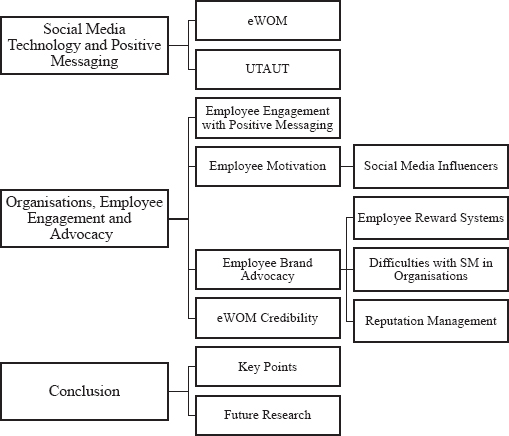 Social Media Technology and Positive Messaging

eWOM

UTAUT

Organisations, Employee Engagement and Advocacy

Employee Engagement with Positive Messaging

Employee Motivation

Social Media Influencers

Employee Brand Advocacy

Employee Reward Systems

Difficulties with SM in Organisations

Reputation Management

eWOM Credibility

Conclusion

Key Points

Future Research